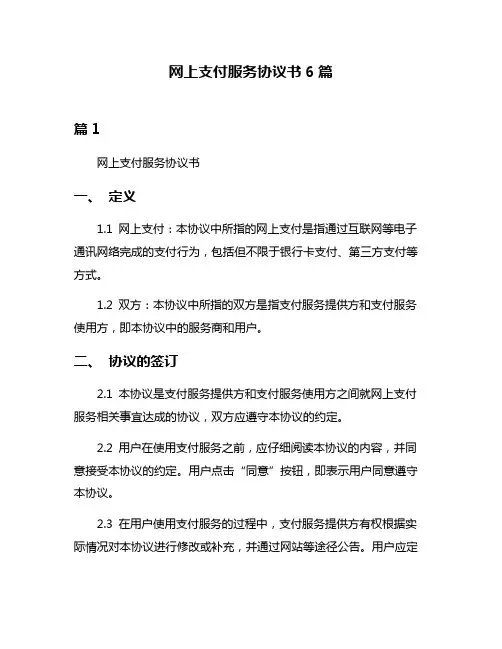 网上支付服务协议书 6 篇

篇 1

网上支付服务协议书

一、 定义

1.1 网上支付：本协议中所指的网上支付是指通过互联网等电子通讯网络完成的支付行为，包括但不限于银行卡支付、第三方支付等方式。

1.2 双方：本协议中所指的双方是指支付服务提供方和支付服务使用方，即本协议中的服务商和用户。

二、 协议的签订

2.1 本协议是支付服务提供方和支付服务使用方之间就网上支付服务相关事宜达成的协议，双方应遵守本协议的约定。

2.2 用户在使用支付服务之前，应仔细阅读本协议的内容，并同意接受本协议的约定。用户点击“同意”按钮，即表示用户同意遵守本协议。

2.3 在用户使用支付服务的过程中，支付服务提供方有权根据实际情况对本协议进行修改或补充，并通过网站等途径公告。用户应定